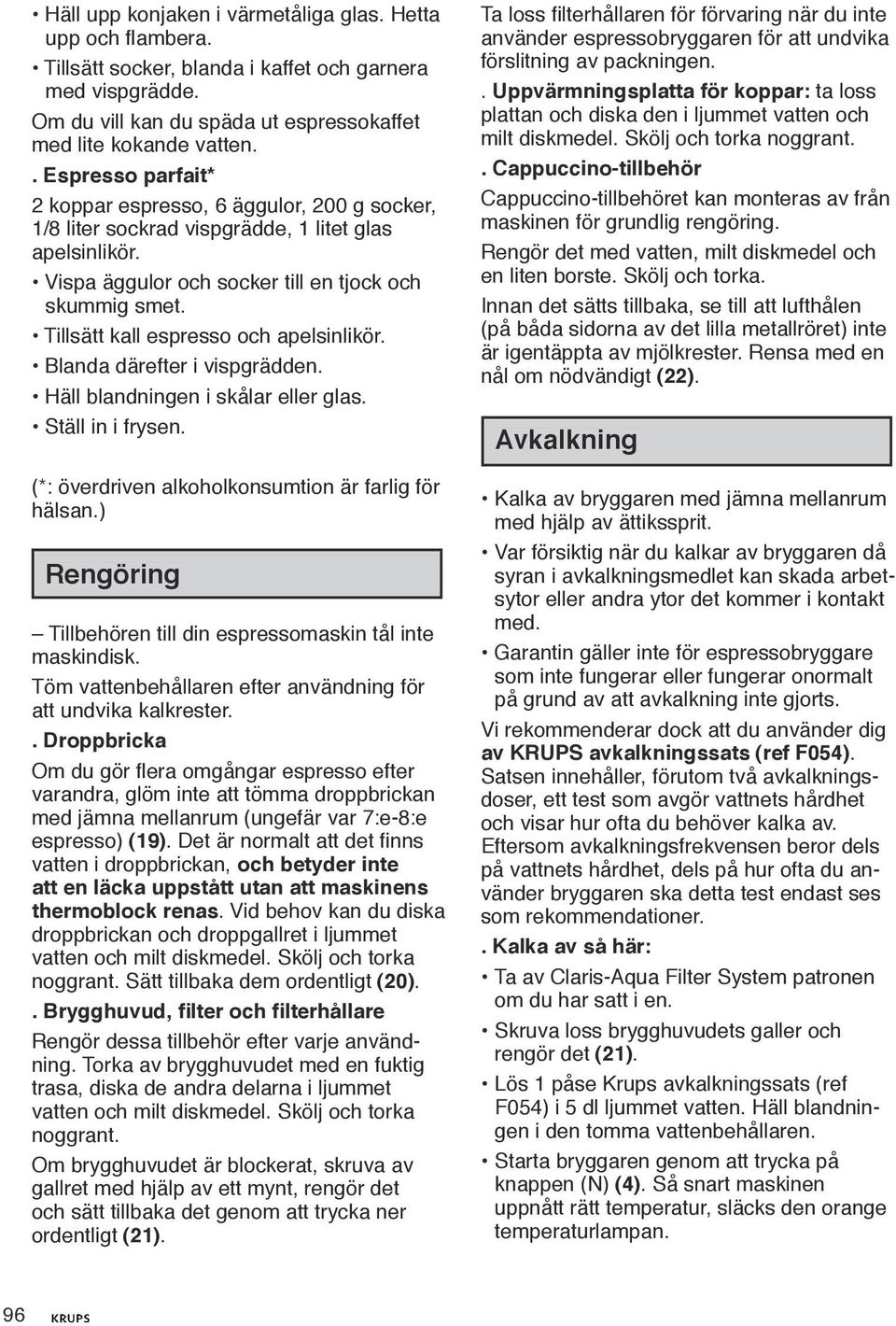 • Häll upp konjaken i värmetåliga glas. Hetta upp och flambera.
• Tillsätt socker, blanda i kaffet och garnera med vispgrädde.
Om du vill kan du späda ut espressokaffet med lite kokande vatten.
. Espresso parfait*
2 koppar espresso, 6 äggulor, 200 g socker, 1/8 liter sockrad vispgrädde, 1 litet glas apelsinlikör.
• Vispa äggulor och socker till en tjock och skummig smet.
• Tillsätt kall espresso och apelsinlikör.
• Blanda därefter i vispgrädden.
• Häll blandningen i skålar eller glas.
• Ställ in i frysen.

(*: överdriven alkoholkonsumtion är farlig för hälsan.)

Rengöring

– Tillbehören till din espressomaskin tål inte maskindisk.
Töm vattenbehållaren efter användning för att undvika kalkrester.
. Droppbricka
Om du gör flera omgångar espresso efter varandra, glöm inte att tömma droppbrickan med jämna mellanrum (ungefär var 7:e-8:e espresso) (19). Det är normalt att det finns vatten i droppbrickan, och betyder inte att en läcka uppstått utan att maskinens thermoblock renas. Vid behov kan du diska droppbrickan och droppgallret i ljummet vatten och milt diskmedel. Skölj och torka noggrant. Sätt tillbaka dem ordentligt (20).
. Brygghuvud, filter och filterhållare
Rengör dessa tillbehör efter varje användning. Torka av brygghuvudet med en fuktig trasa, diska de andra delarna i ljummet vatten och milt diskmedel. Skölj och torka noggrant.
Om brygghuvudet är blockerat, skruva av gallret med hjälp av ett mynt, rengör det och sätt tillbaka det genom att trycka ner ordentligt (21).

Ta loss filterhållaren för förvaring när du inte använder espressobryggaren för att undvika förslitning av packningen.
. Uppvärmningsplatta för koppar: ta loss plattan och diska den i ljummet vatten och milt diskmedel. Skölj och torka noggrant.
. Cappuccino-tillbehör
Cappuccino-tillbehöret kan monteras av från maskinen för grundlig rengöring.
Rengör det med vatten, milt diskmedel och en liten borste. Skölj och torka.
Innan det sätts tillbaka, se till att lufthålen (på båda sidorna av det lilla metallröret) inte är igentäppta av mjölkrester. Rensa med en nål om nödvändigt (22).

Avkalkning

• Kalka av bryggaren med jämna mellanrum med hjälp av ättikssprit.
• Var försiktig när du kalkar av bryggaren då syran i avkalkningsmedlet kan skada arbetsytor eller andra ytor det kommer i kontakt med.
• Garantin gäller inte för espressobryggare som inte fungerar eller fungerar onormalt på grund av att avkalkning inte gjorts.
Vi rekommenderar dock att du använder dig av KRUPS avkalkningssats (ref F054). Satsen innehåller, förutom två avkalkningsdoser, ett test som avgör vattnets hårdhet och visar hur ofta du behöver kalka av. Eftersom avkalkningsfrekvensen beror dels på vattnets hårdhet, dels på hur ofta du använder bryggaren ska detta test endast ses som rekommendationer.
. Kalka av så här:
• Ta av Claris-Aqua Filter System patronen om du har satt i en.
• Skruva loss brygghuvudets galler och rengör det (21).
• Lös 1 påse Krups avkalkningssats (ref F054) i 5 dl ljummet vatten. Häll blandningen i den tomma vattenbehållaren.
• Starta bryggaren genom att trycka på knappen (N) (4). Så snart maskinen uppnått rätt temperatur, släcks den orange temperaturlampan.

96 KRUPS